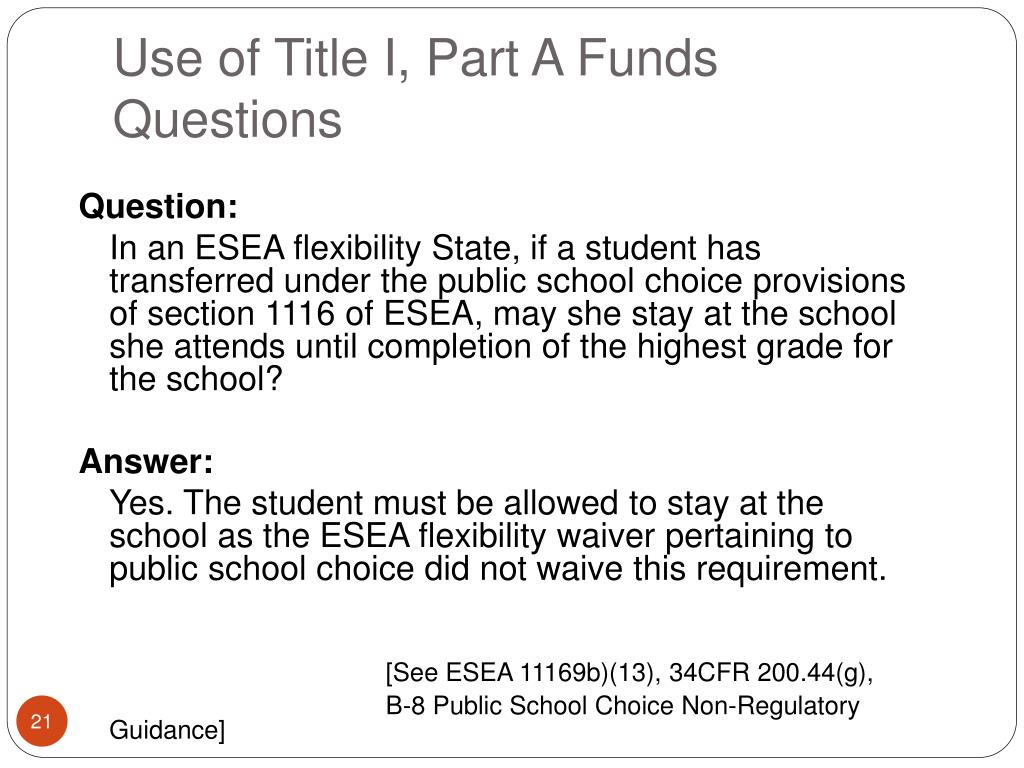 Use of Title I, Part A Funds Questions

Question:

In an ESEA flexibility State, if a student has transferred under the public school choice provisions of section 1116 of ESEA, may she stay at the school she attends until completion of the highest grade for the school?

Answer:

Yes. The student must be allowed to stay at the school as the ESEA flexibility waiver pertaining to public school choice did not waive this requirement.

[See ESEA 11169b)(13), 34CFR 200.44(g), B-8 Public School Choice Non-Regulatory Guidance]

21